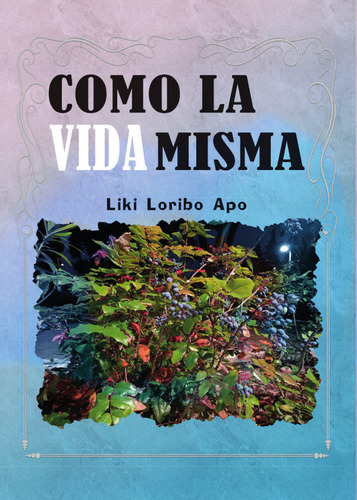 COMO LA VIDA MISMA

Liki Loribo Apo